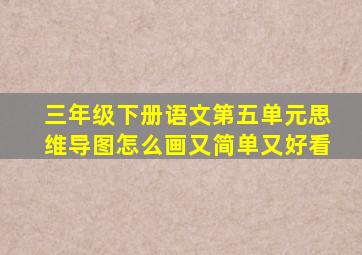 三年级下册语文第五单元思维导图怎么画又简单又好看